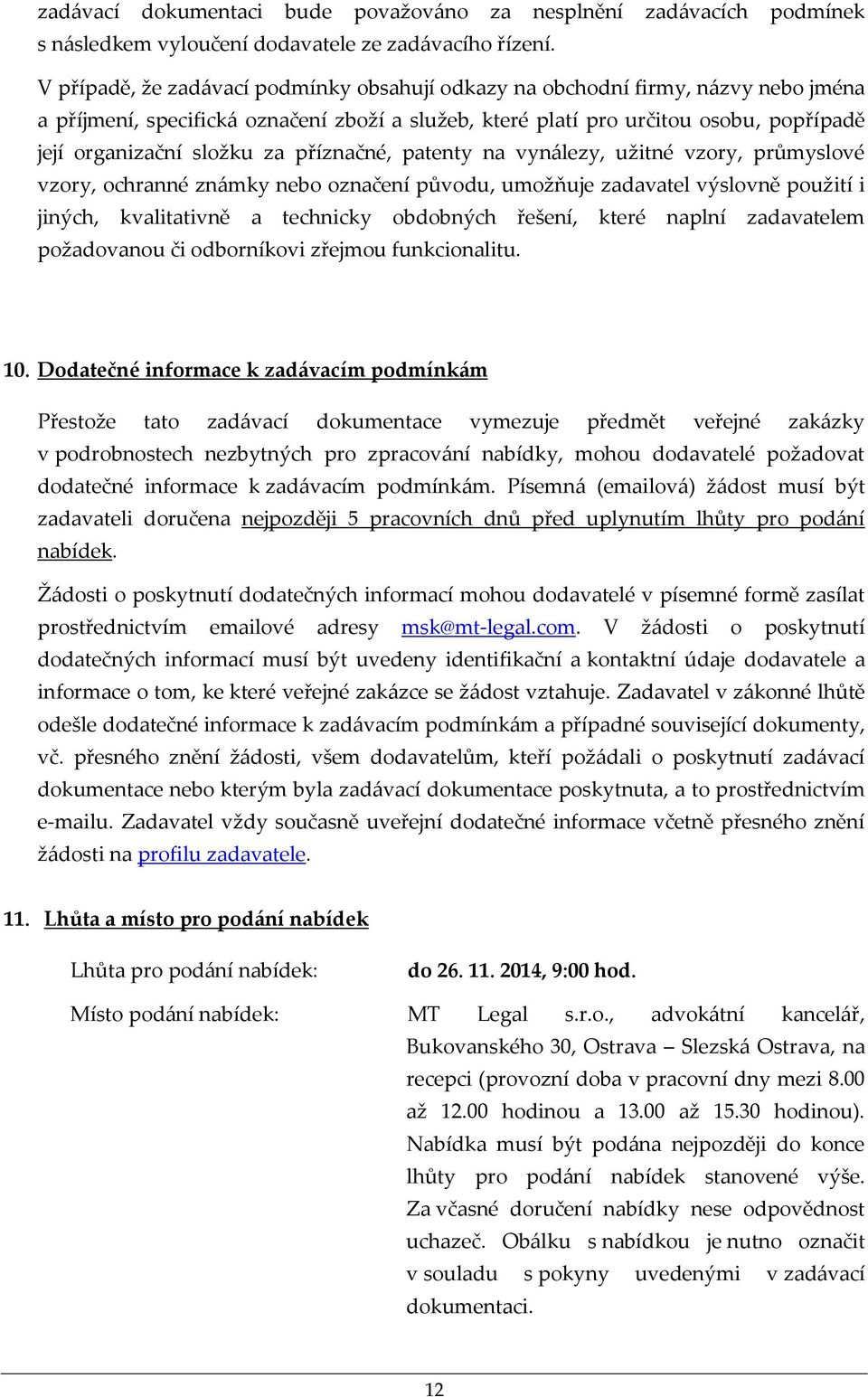 zadávací dokumentaci bude považováno za nesplnění zadávacích podmínek s následkem vyloučení dodavatele ze zadávacího řízení.

V případě, že zadávací podmínky obsahují odkazy na obchodní firmy, názvy nebo jména a příjmení, specifická označení zboží a služeb, které platí pro určitou osobu, popřípadě její organizační složku za příznačné, patenty na vynálezy, užitné vzory, průmyslové vzory, ochranné známky nebo označení původu, umožňuje zadavatel výslovně použití i jiných, kvalitativně a technicky obdobných řešení, které naplní zadavatelem požadovanou či odborníkovi zřejmou funkcionalitu.

10. Dodatečné informace k zadávacím podmínkám

Přestože tato zadávací dokumentace vymezuje předmět veřejné zakázky v podrobnostech nezbytných pro zpracování nabídky, mohou dodavatelé požadovat dodatečné informace k zadávacím podmínkám. Písemná (emailová) žádost musí být zadavateli doručena nejpozději 5 pracovních dnů před uplynutím lhůty pro podání nabídek.

Žádosti o poskytnutí dodatečných informací mohou dodavatelé v písemné formě zasílat prostřednictvím emailové adresy msk@mt-legal.com. V žádosti o poskytnutí dodatečných informací musí být uvedeny identifikační a kontaktní údaje dodavatele a informace o tom, ke které veřejné zakázce se žádost vztahuje. Zadavatel v zákonné lhůtě odešle dodatečné informace k zadávacím podmínkám a případné související dokumenty, vč. přesného znění žádosti, všem dodavatelům, kteří požádali o poskytnutí zadávací dokumentace nebo kterým byla zadávací dokumentace poskytnuta, a to prostřednictvím e-mailu. Zadavatel vždy současně uveřejní dodatečné informace včetně přesného znění žádosti na profilu zadavatele.

11. Lhůta a místo pro podání nabídek

Lhůta pro podání nabídek: do 26. 11. 2014, 9:00 hod.

Místo podání nabídek: MT Legal s.r.o., advokátní kancelář, Bukovanského 30, Ostrava – Slezská Ostrava, na recepci (provozní doba v pracovní dny mezi 8.00 až 12.00 hodinou a 13.00 až 15.30 hodinou). Nabídka musí být podána nejpozději do konce lhůty pro podání nabídek stanovené výše. Za včasné doručení nabídky nese odpovědnost uchazeč. Obálku s nabídkou je nutno označit v souladu s pokyny uvedenými v zadávací dokumentaci.

12